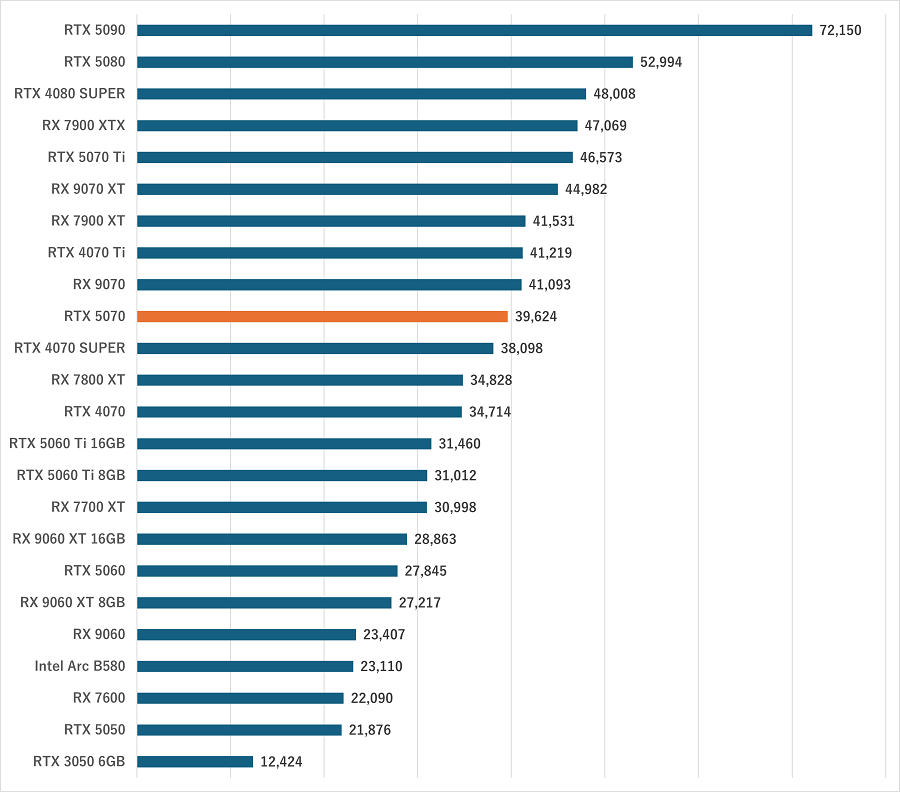 RTX 5090 72,150
RTX 5080 52,994
RTX 4080 SUPER 48,008
RX 7900 XTX 47,069
RTX 5070 Ti 46,573
RX 9070 XT 44,982
RX 7900 XT 41,531
RTX 4070 Ti 41,219
RX 9070 41,093
RTX 5070 39,624
RTX 4070 SUPER 38,098
RX 7800 XT 34,828
RTX 4070 34,714
RTX 5060 Ti 16GB 31,460
RTX 5060 Ti 8GB 31,012
RX 7700 XT 30,998
RX 9060 XT 16GB 28,863
RTX 5060 27,845
RX 9060 XT 8GB 27,217
RX 9060 23,407
Intel Arc B580 23,110
RX 7600 22,090
RTX 5050 21,876
RTX 3050 6GB 12,424